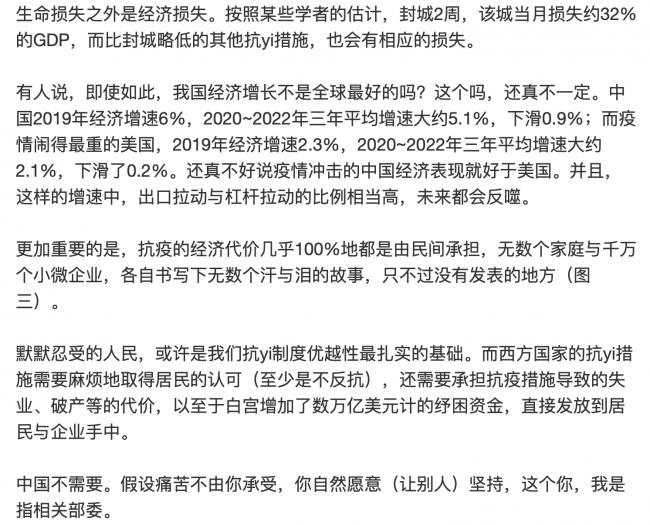 生命损失之外是经济损失。按照某些学者的估计，封城2周，该城当月损失约32%的GDP，而比封城略低的其他抗yi措施，也会有相应的损失。

有人说，即使如此，我国经济增长不是全球最好的吗？这个吗，还真不一定。中国2019年经济增速6%，2020~2022年三年平均增速大约5.1%，下滑0.9%；而疫情闹得最重的美国，2019年经济增速2.3%，2020~2022年三年平均增速大约2.1%，下滑了0.2%。还真不好说疫情冲击的中国经济表现就好于美国。并且，这样的增速中，出口拉动与杠杆拉动的比例相当高，未来都会反噬。

更加重要的是，抗疫的经济代价几乎100%地都是由民间承担，无数个家庭与千万个小微企业，各自书写下无数个汗与泪的故事，只不过没有发表的地方（图三）。

默默忍受的人民，或许是我们抗yi制度优越性最扎实的基础。而西方国家的抗yi措施需要麻烦地取得居民的认可（至少是不反抗），还需要承担抗疫措施导致的失业、破产等的代价，以至于白宫增加了数万亿美元计的纾困资金，直接发放到居民与企业手中。

中国不需要。假设痛苦不由你承受，你自然愿意（让别人）坚持，这个你，我是指相关部委。